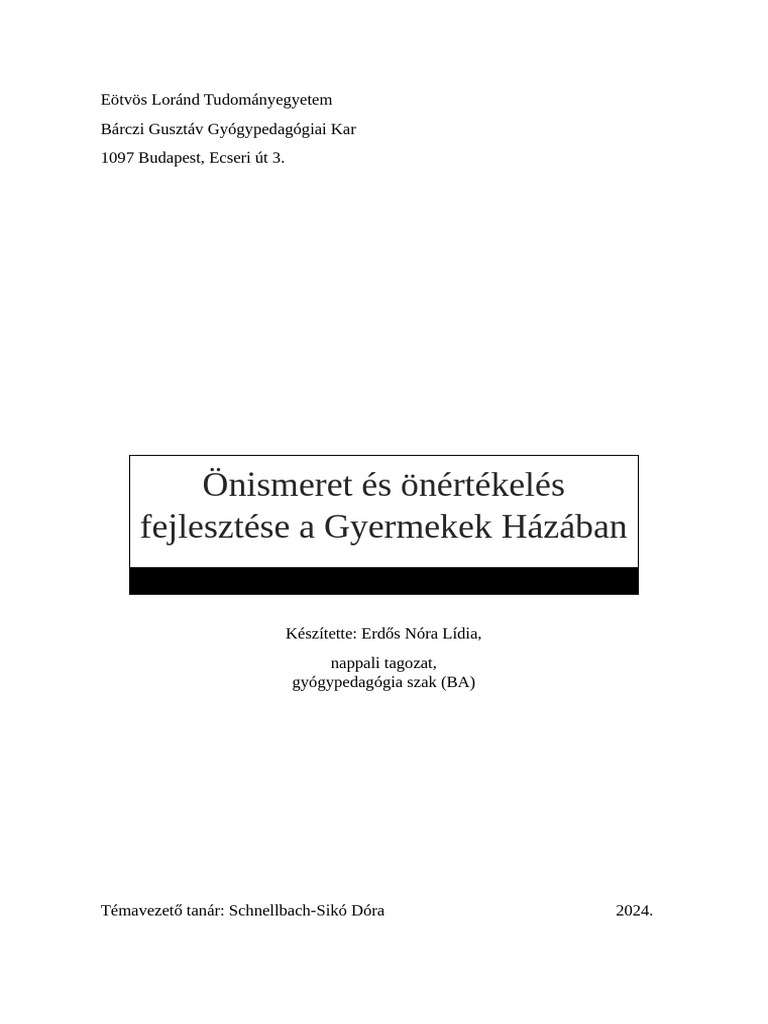 Eötvös Loránd Tudományegyetem
Bárczi Gusztáv Gyógypedagógiai Kar
1097 Budapest, Ecseri út 3.

Önismeret és önértékelés fejlesztése a Gyermekek Házában

Készítette: Erdős Nóra Lídia,

nappali tagozat,
gyógypedagógia szak (BA)

Témavezető tanár: Schnellbach-Sikó Dóra

2024.